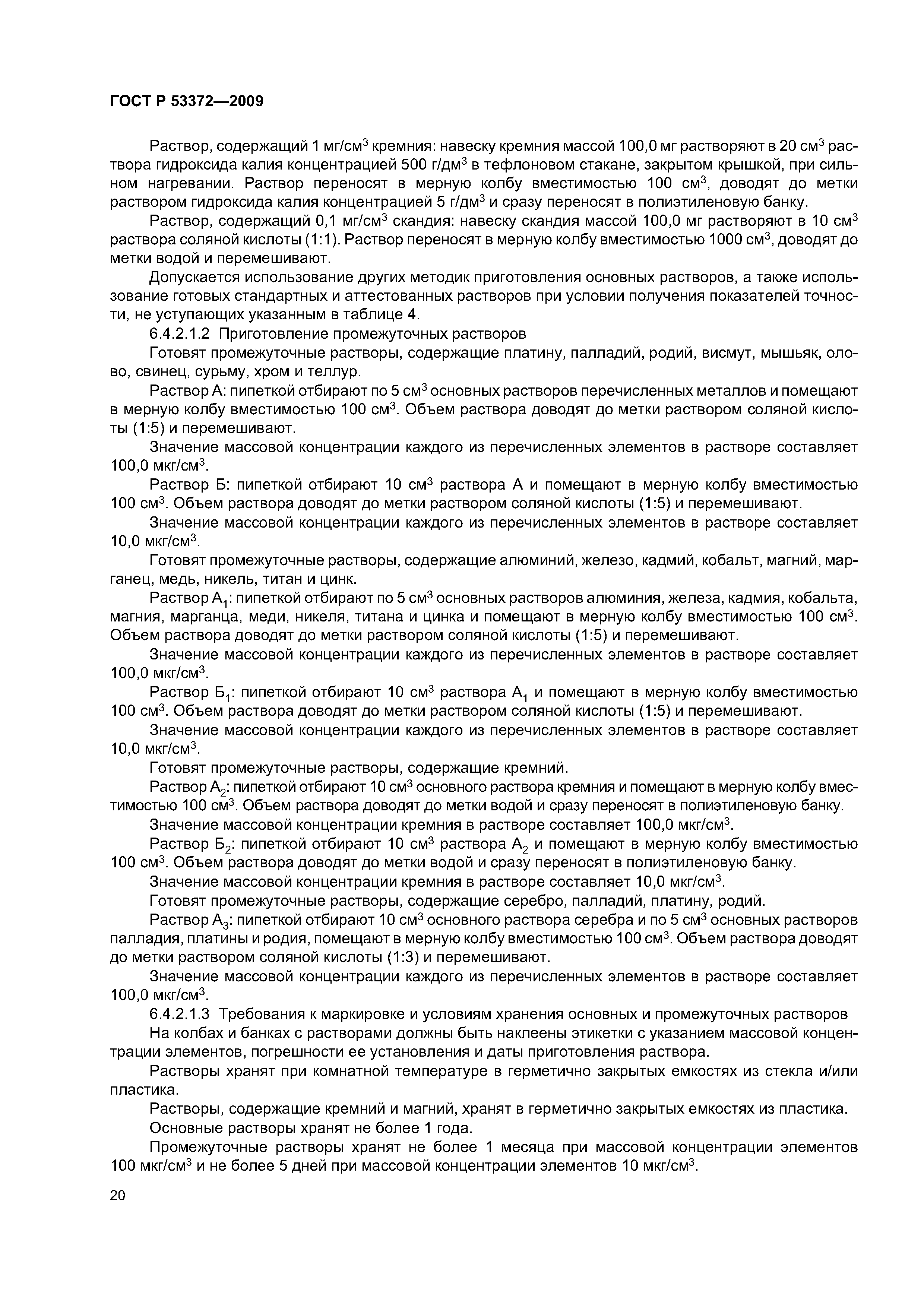 ГОСТ Р 53372—2009

Раствор, содержащий 1 мг/см$^3$ кремния: навеску кремния массой 100,0 мг растворяют в 20 см$^3$ раствора гидроксида калия концентрацией 500 г/дм$^3$ в тефлоновом стакане, закрытом крышкой, при сильном нагревании. Раствор переносят в мерную колбу вместимостью 100 см$^3$, доводят до метки раствором гидроксида калия концентрацией 5 г/дм$^3$ и сразу переносят в полиэтиленовую банку.

Раствор, содержащий 0,1 мг/см$^3$ скандия: навеску скандия массой 100,0 мг растворяют в 10 см$^3$ раствора соляной кислоты (1:1). Раствор переносят в мерную колбу вместимостью 1000 см$^3$, доводят до метки водой и перемешивают.

Допускается использование других методик приготовления основных растворов, а также использование готовых стандартных и аттестованных растворов при условии получения показателей точности, не уступающих указанным в таблице 4.

6.4.2.1.2 Приготовление промежуточных растворов

Готовят промежуточные растворы, содержащие платину, палладий, родий, висмут, мышьяк, олово, свинец, сурьму, хром и теллур.

Раствор А: пипеткой отбирают по 5 см$^3$ основных растворов перечисленных металлов и помещают в мерную колбу вместимостью 100 см$^3$. Объем раствора доводят до метки раствором соляной кислоты (1:5) и перемешивают.

Значение массовой концентрации каждого из перечисленных элементов в растворе составляет 100,0 мкг/см$^3$.

Раствор Б: пипеткой отбирают 10 см$^3$ раствора А и помещают в мерную колбу вместимостью 100 см$^3$. Объем раствора доводят до метки раствором соляной кислоты (1:5) и перемешивают.

Значение массовой концентрации каждого из перечисленных элементов в растворе составляет 10,0 мкг/см$^3$.

Готовят промежуточные растворы, содержащие алюминий, железо, кадмий, кобальт, магний, марганец, медь, никель, титан и цинк.

Раствор А$_1$: пипеткой отбирают по 5 см$^3$ основных растворов алюминия, железа, кадмия, кобальта, магния, марганца, меди, никеля, титана и цинка и помещают в мерную колбу вместимостью 100 см$^3$. Объем раствора доводят до метки раствором соляной кислоты (1:5) и перемешивают.

Значение массовой концентрации каждого из перечисленных элементов в растворе составляет 100,0 мкг/см$^3$.

Раствор Б$_1$: пипеткой отбирают 10 см$^3$ раствора А$_1$ и помещают в мерную колбу вместимостью 100 см$^3$. Объем раствора доводят до метки раствором соляной кислоты (1:5) и перемешивают.

Значение массовой концентрации каждого из перечисленных элементов в растворе составляет 10,0 мкг/см$^3$.

Готовят промежуточные растворы, содержащие кремний.

Раствор А$_2$: пипеткой отбирают 10 см$^3$ основного раствора кремния и помещают в мерную колбу вместимостью 100 см$^3$. Объем раствора доводят до метки водой и сразу переносят в полиэтиленовую банку.

Значение массовой концентрации кремния в растворе составляет 100,0 мкг/см$^3$.

Раствор Б$_2$: пипеткой отбирают 10 см$^3$ раствора А$_2$ и помещают в мерную колбу вместимостью 100 см$^3$. Объем раствора доводят до метки водой и сразу переносят в полиэтиленовую банку.

Значение массовой концентрации кремния в растворе составляет 10,0 мкг/см$^3$.

Готовят промежуточные растворы, содержащие серебро, палладий, платину, родий.

Раствор А$_3$: пипеткой отбирают 10 см$^3$ основного раствора серебра и по 5 см$^3$ основных растворов палладия, платины и родия, помещают в мерную колбу вместимостью 100 см$^3$. Объем раствора доводят до метки раствором соляной кислоты (1:3) и перемешивают.

Значение массовой концентрации каждого из перечисленных элементов в растворе составляет 100,0 мкг/см$^3$.

6.4.2.1.3 Требования к маркировке и условиям хранения основных и промежуточных растворов

На колбах и банках с растворами должны быть наклеены этикетки с указанием массовой концентрации элементов, погрешности ее установления и даты приготовления раствора.

Растворы хранят при комнатной температуре в герметично закрытых емкостях из стекла и/или пластика.

Растворы, содержащие кремний и магний, хранят в герметично закрытых емкостях из пластика.

Основные растворы хранят не более 1 года.

Промежуточные растворы хранят не более 1 месяца при массовой концентрации элементов 100 мкг/см$^3$ и не более 5 дней при массовой концентрации элементов 10 мкг/см$^3$.

20